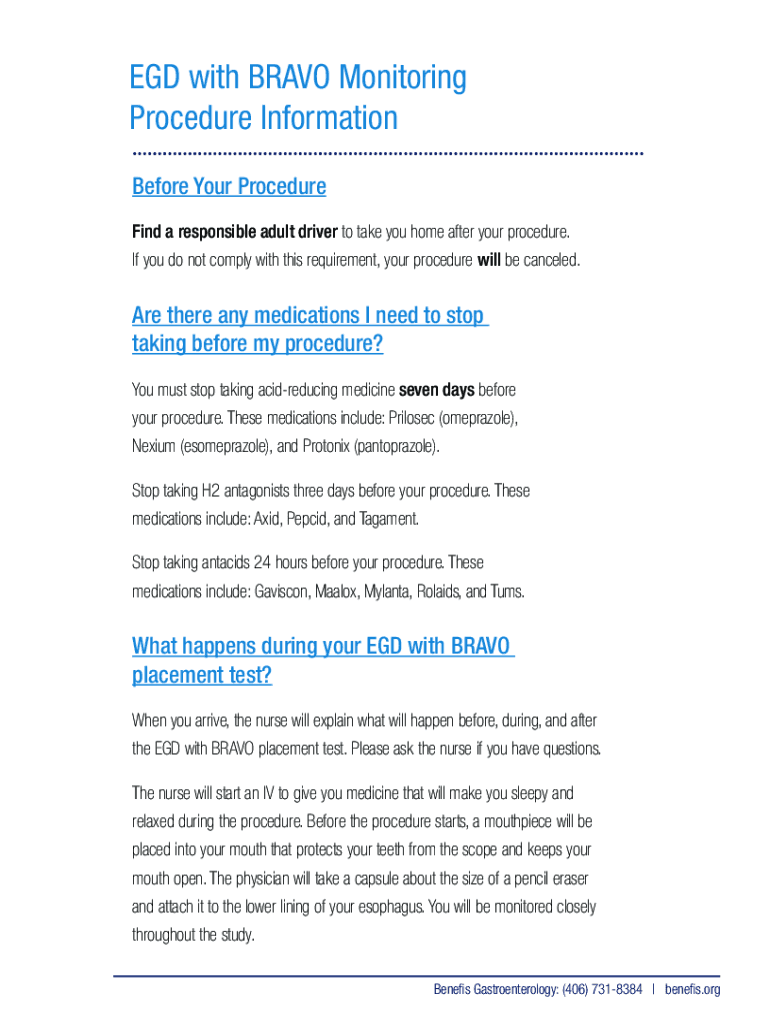 EGD with BRAVO Monitoring
Procedure Information

Before Your Procedure

Find a responsible adult driver to take you home after your procedure. If you do not comply with this requirement, your procedure will be canceled.

Are there any medications I need to stop taking before my procedure?

You must stop taking acid-reducing medicine seven days before your procedure. These medications include: Prilosec (omeprazole), Nexium (esomeprazole), and Protonix (pantoprazole).

Stop taking H2 antagonists three days before your procedure. These medications include: Axid, Pepcid, and Tagament.

Stop taking antacids 24 hours before your procedure. These medications include: Gaviscon, Maalox, Mylanta, Rolaids, and Tums.

What happens during your EGD with BRAVO placement test?

When you arrive, the nurse will explain what will happen before, during, and after the EGD with BRAVO placement test. Please ask the nurse if you have questions.

The nurse will start an IV to give you medicine that will make you sleepy and relaxed during the procedure. Before the procedure starts, a mouthpiece will be placed into your mouth that protects your teeth from the scope and keeps your mouth open. The physician will take a capsule about the size of a pencil eraser and attach it to the lower lining of your esophagus. You will be monitored closely throughout the study.

Benefis Gastroenterology: (406) 731-8384 | benefis.org